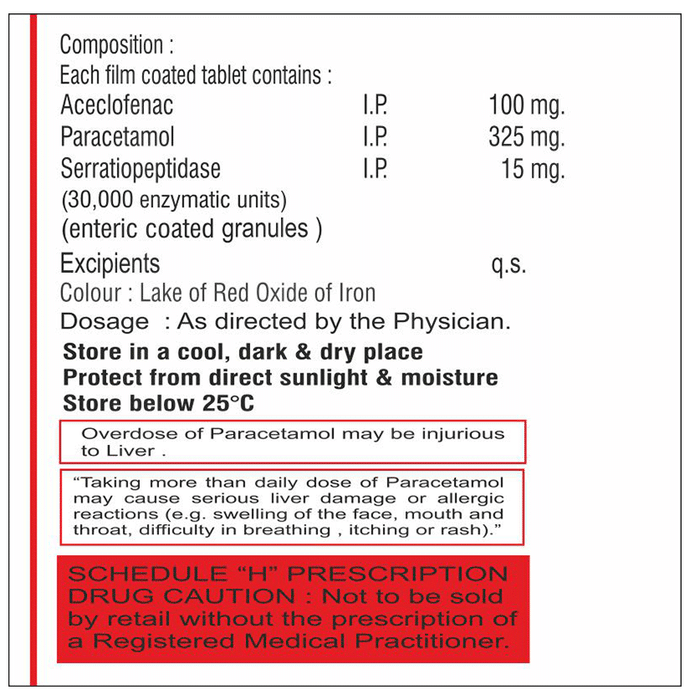 Composition :
Each film coated tablet contains :
Aceclofenac I.P. 100 mg.
Paracetamol I.P. 325 mg.
Serratiopeptidase I.P. 15 mg.
(30,000 enzymatic units)
(enteric coated granules )
Excipients q.s.
Colour : Lake of Red Oxide of Iron
Dosage : As directed by the Physician.

Store in a cool, dark & dry place
Protect from direct sunlight & moisture
Store below 25°C

Overdose of Paracetamol may be injurious to Liver .

"Taking more than daily dose of Paracetamol may cause serious liver damage or allergic reactions (e.g. swelling of the face, mouth and throat, difficulty in breathing , itching or rash)."

SCHEDULE "H" PRESCRIPTION DRUG CAUTION : Not to be sold by retail without the prescription of a Registered Medical Practitioner.